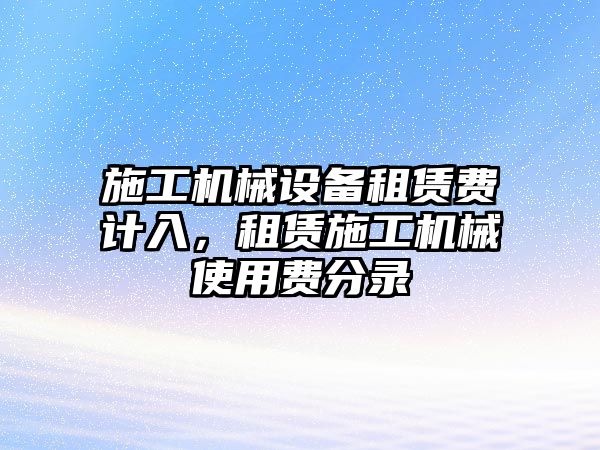 施工机械设备租赁费计入，租赁施工机械使用费分录